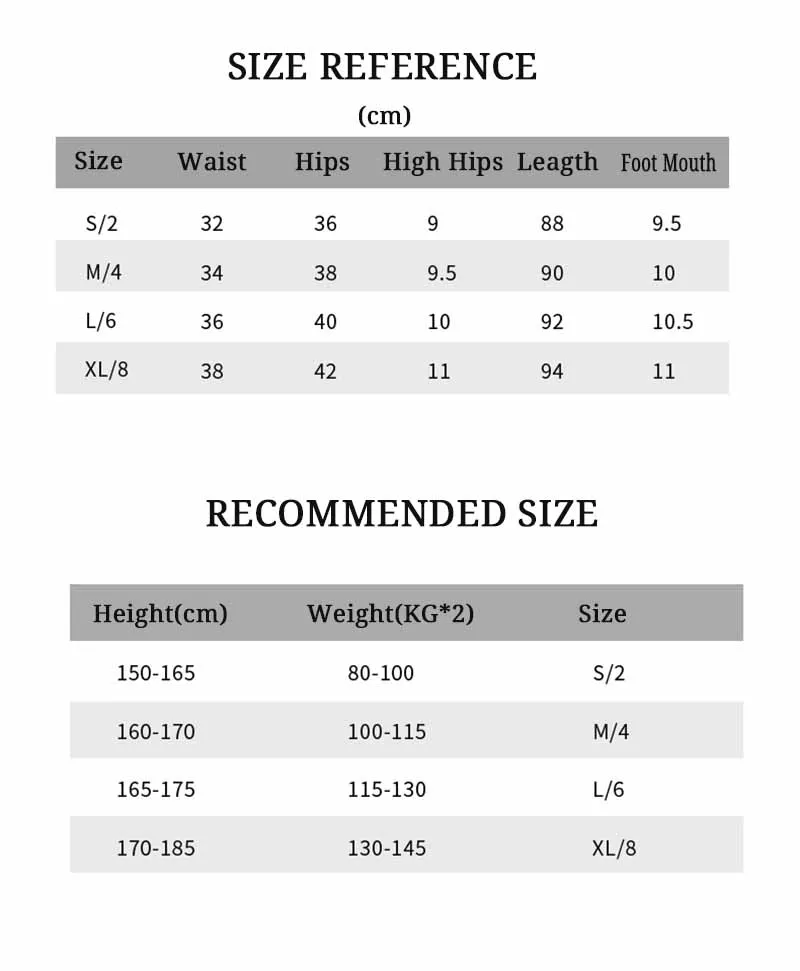 SIZE REFERENCE

(cm)

| Size | Waist | Hips | High Hips | Leagth | Foot Mouth |
|---|---|---|---|---|---|
| S/2 | 32 | 36 | 9 | 88 | 9.5 |
| M/4 | 34 | 38 | 9.5 | 90 | 10 |
| L/6 | 36 | 40 | 10 | 92 | 10.5 |
| XL/8 | 38 | 42 | 11 | 94 | 11 |

RECOMMENDED SIZE

| Height(cm) | Weight(KG*2) | Size |
|---|---|---|
| 150-165 | 80-100 | S/2 |
| 160-170 | 100-115 | M/4 |
| 165-175 | 115-130 | L/6 |
| 170-185 | 130-145 | XL/8 |